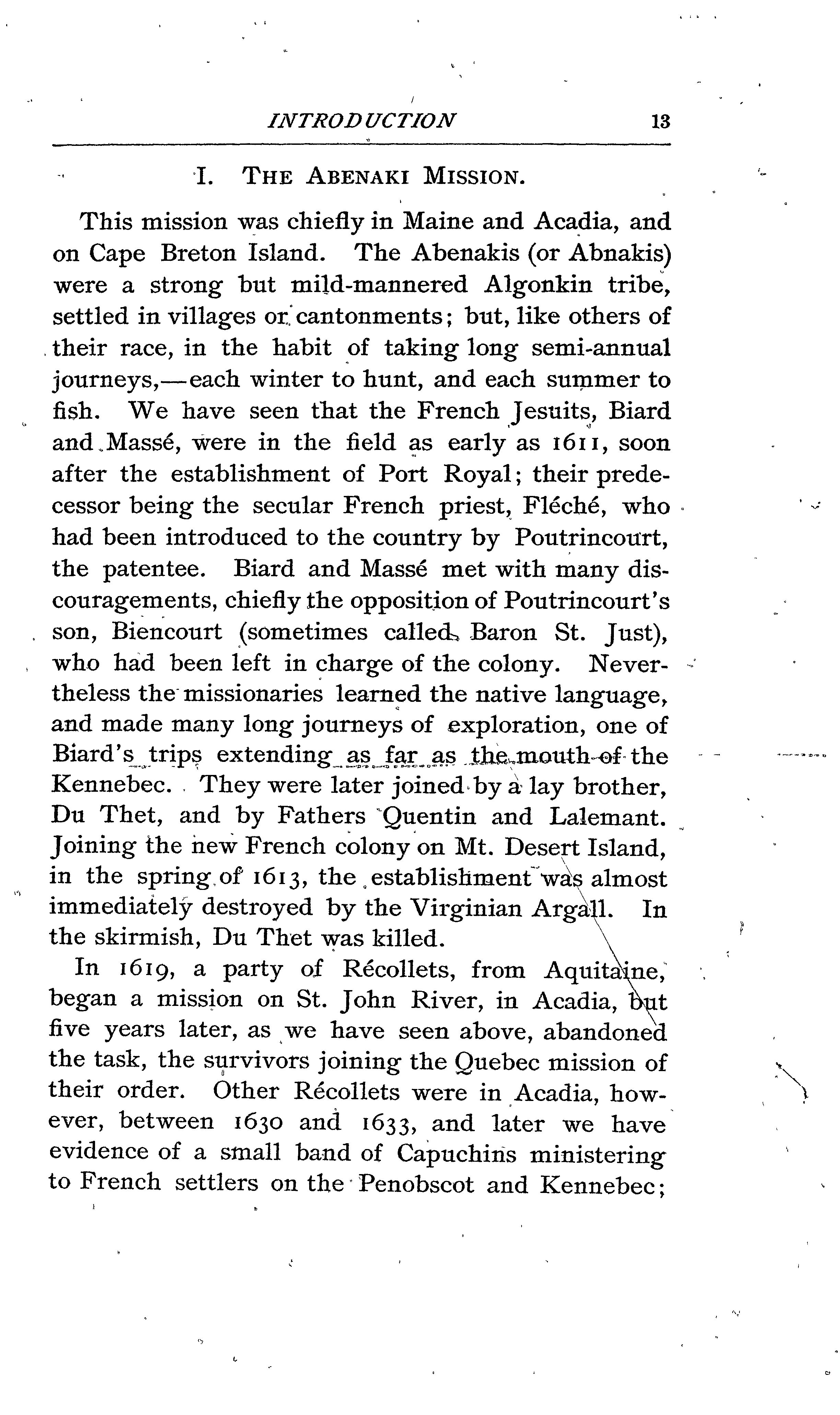 INTRODUCTION 13

I. THE ABENAKI MISSION.

This mission was chiefly in Maine and Acadia, and on Cape Breton Island. The Abenakis (or Abnakis) were a strong but mild-mannered Algonkin tribe, settled in villages or cantonments; but, like others of their race, in the habit of taking long semi-annual journeys,—each winter to hunt, and each summer to fish. We have seen that the French Jesuits, Biard and Massé, were in the field as early as 1611, soon after the establishment of Port Royal; their predecessor being the secular French priest, Fléché, who had been introduced to the country by Poutrincourt, the patentee. Biard and Massé met with many discouragements, chiefly the opposition of Poutrincourt's son, Biencourt (sometimes called Baron St. Just), who had been left in charge of the colony. Nevertheless the missionaries learned the native language, and made many long journeys of exploration, one of Biard's trips extending as far as the mouth of the Kennebec. They were later joined by a lay brother, Du Thet, and by Fathers Quentin and Lalemant. Joining the new French colony on Mt. Desert Island, in the spring of 1613, the establishment was almost immediately destroyed by the Virginian Argall. In the skirmish, Du Thet was killed.

In 1619, a party of Récollets, from Aquitaine, began a mission on St. John River, in Acadia, but five years later, as we have seen above, abandoned the task, the survivors joining the Quebec mission of their order. Other Récollets were in Acadia, however, between 1630 and 1633, and later we have evidence of a small band of Capuchins ministering to French settlers on the Penobscot and Kennebec;